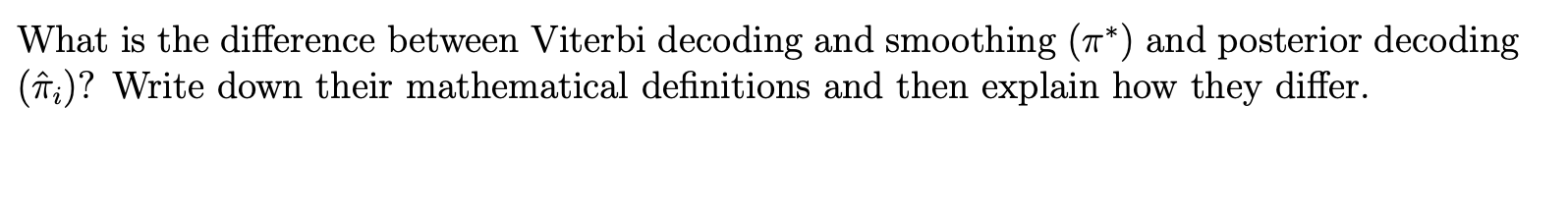 What is the difference between Viterbi decoding and smoothing ($\pi^*$) and posterior decoding ($\hat{\pi}_i$)? Write down their mathematical definitions and then explain how they differ.